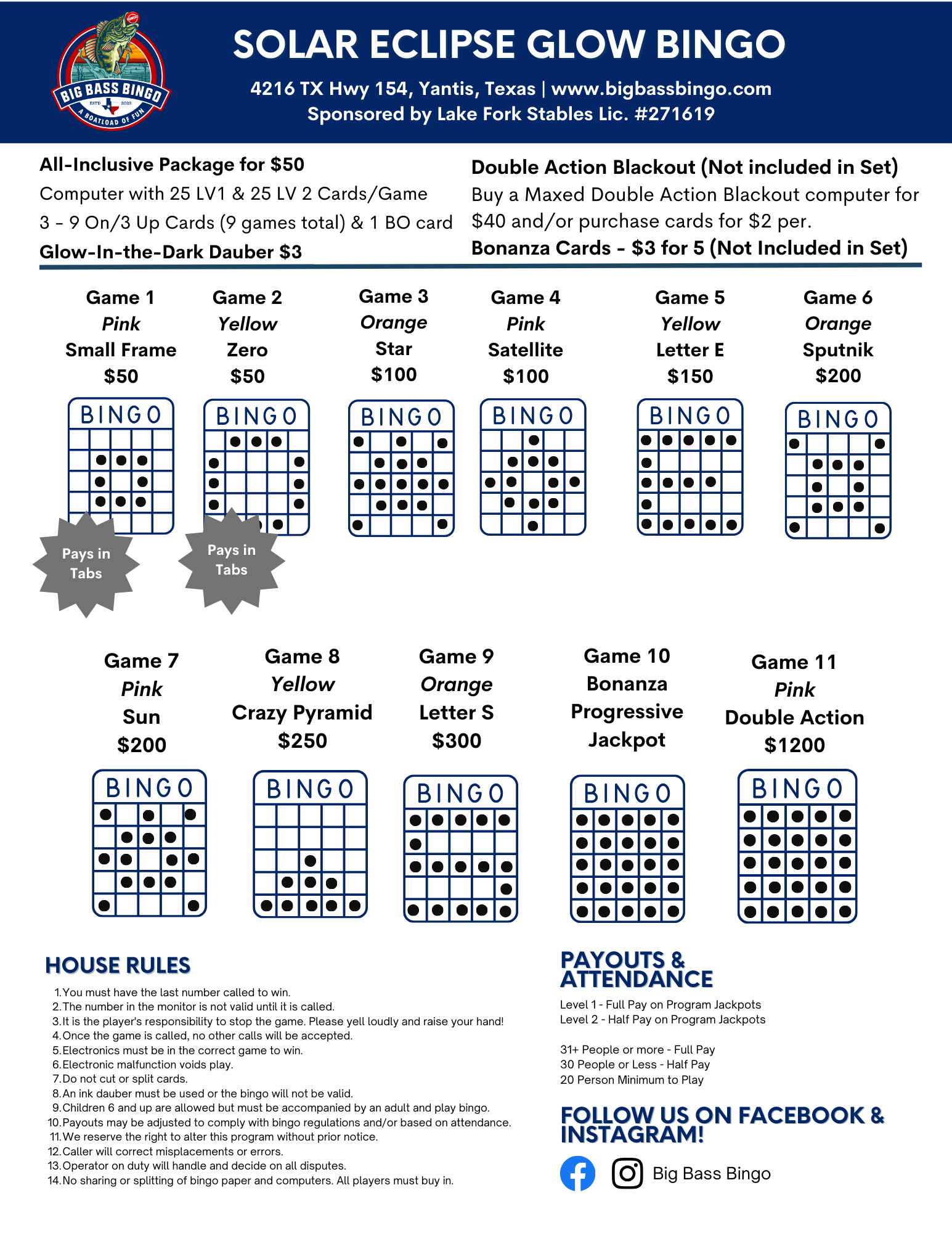 BIG BASS BINGO
ESTD 2023
A BOATLOAD OF FUN

SOLAR ECLIPSE GLOW BINGO

4216 TX Hwy 154, Yantis, Texas | www.bigbassbingo.com
Sponsored by Lake Fork Stables Lic. #271619

All-Inclusive Package for $50
Computer with 25 LV1 & 25 LV 2 Cards/Game
3 - 9 On/3 Up Cards (9 games total) & 1 BO card
Glow-In-the-Dark Dauber $3

Double Action Blackout (Not included in Set)
Buy a Maxed Double Action Blackout computer for $40 and/or purchase cards for $2 per.
Bonanza Cards - $3 for 5 (Not Included in Set)

Game 1
Pink
Small Frame
$50

BINGO

Pays in Tabs

Game 2
Yellow
Zero
$50

BINGO

Pays in Tabs

Game 3
Orange
Star
$100

BINGO

Game 4
Pink
Satellite
$100

BINGO

Game 5
Yellow
Letter E
$150

BINGO

Game 6
Orange
Sputnik
$200

BINGO

Game 7
Pink
Sun
$200

BINGO

Game 8
Yellow
Crazy Pyramid
$250

BINGO

Game 9
Orange
Letter S
$300

BINGO

Game 10
Bonanza
Progressive
Jackpot

BINGO

Game 11
Pink
Double Action
$1200

BINGO

HOUSE RULES
1. You must have the last number called to win.
2. The number in the monitor is not valid until it is called.
3. It is the player's responsibility to stop the game. Please yell loudly and raise your hand!
4. Once the game is called, no other calls will be accepted.
5. Electronics must be in the correct game to win.
6. Electronic malfunction voids play.
7. Do not cut or split cards.
8. An ink dauber must be used or the bingo will not be valid.
9. Children 6 and up are allowed but must be accompanied by an adult and play bingo.
10. Payouts may be adjusted to comply with bingo regulations and/or based on attendance.
11. We reserve the right to alter this program without prior notice.
12. Caller will correct misplacements or errors.
13. Operator on duty will handle and decide on all disputes.
14. No sharing or splitting of bingo paper and computers. All players must buy in.

PAYOUTS & ATTENDANCE
Level 1 - Full Pay on Program Jackpots
Level 2 - Half Pay on Program Jackpots

31+ People or more - Full Pay
30 People or Less - Half Pay
20 Person Minimum to Play

FOLLOW US ON FACEBOOK & INSTAGRAM!
Big Bass Bingo